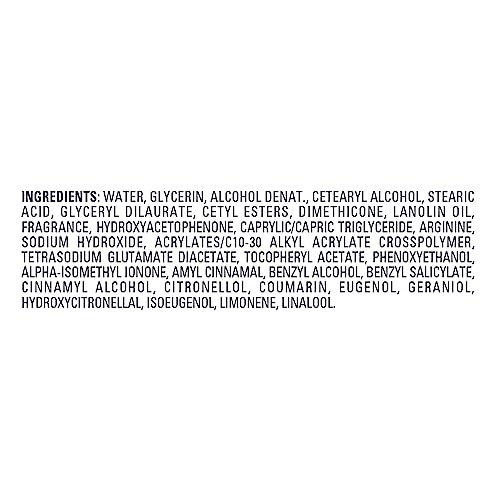 INGREDIENTS: WATER, GLYCERIN, ALCOHOL DENAT., CETEARYL ALCOHOL, STEARIC ACID, GLYCERYL DILAURATE, CETYL ESTERS, DIMETHICONE, LANOLIN OIL, FRAGRANCE, HYDROXYACETOPHENONE, CAPRYLIC/CAPRIC TRIGLYCERIDE, ARGININE, SODIUM HYDROXIDE, ACRYLATES/C10-30 ALKYL ACRYLATE CROSSPOLYMER, TETRASODIUM GLUTAMATE DIACETATE, TOCOPHERYL ACETATE, PHENOXYETHANOL, ALPHA-ISOMETHYL IONONE, AMYL CINNAMAL, BENZYL ALCOHOL, BENZYL SALICYLATE, CINNAMYL ALCOHOL, CITRONELLOL, COUMARIN, EUGENOL, GERANIOL, HYDROXYCITRONELLAL, ISOEUGENOL, LIMONENE, LINALOOL.